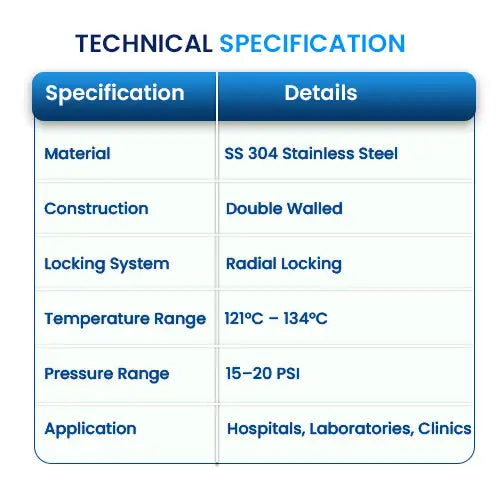 TECHNICAL SPECIFICATION

| Specification | Details |
|---|---|
| Material | SS 304 Stainless Steel |
| Construction | Double Walled |
| Locking System | Radial Locking |
| Temperature Range | 121°C – 134°C |
| Pressure Range | 15–20 PSI |
| Application | Hospitals, Laboratories, Clinics |